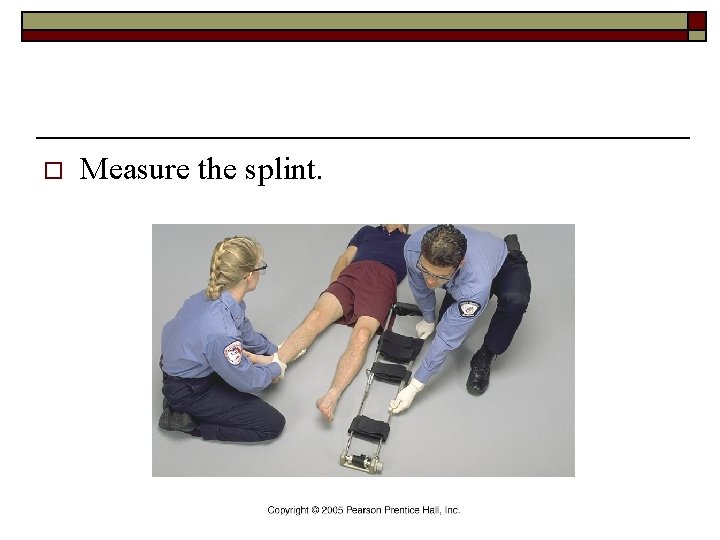 Measure the splint.

Copyright © 2005 Pearson Prentice Hall, Inc.